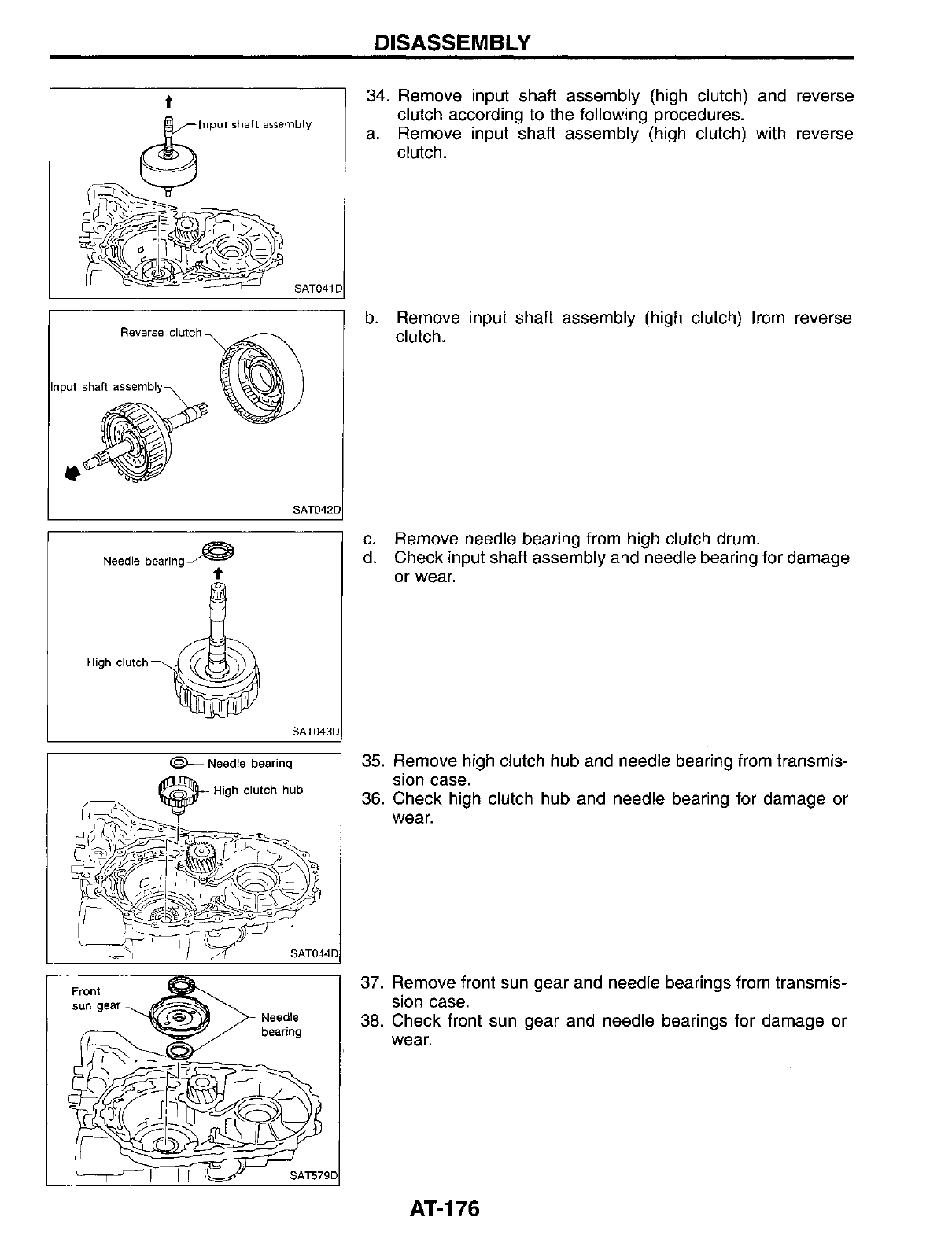 DISASSEMBLY

Input shaft assembly

SAT041D

34. Remove input shaft assembly (high clutch) and reverse clutch according to the following procedures.
a. Remove input shaft assembly (high clutch) with reverse clutch.

Reverse clutch

Input shaft assembly

SAT042D

b. Remove input shaft assembly (high clutch) from reverse clutch.

Needle bearing

High clutch

SAT043D

c. Remove needle bearing from high clutch drum.
d. Check input shaft assembly and needle bearing for damage or wear.

Needle bearing

High clutch hub

SAT044D

35. Remove high clutch hub and needle bearing from transmission case.
36. Check high clutch hub and needle bearing for damage or wear.

Front sun gear

Needle bearing

SAT579D

37. Remove front sun gear and needle bearings from transmission case.
38. Check front sun gear and needle bearings for damage or wear.

AT-176